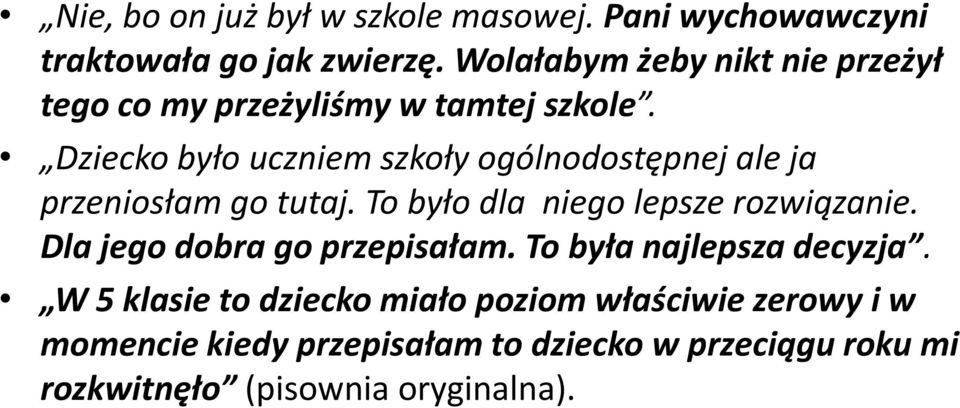 • „Nie, bo on już był w szkole masowej. Pani wychowawczyni traktowała go jak zwierzę. Wolałabym żeby nikt nie przeżył tego co my przeżyliśmy w tamtej szkole”.

• „Dziecko było uczniem szkoły ogólnodostępnej ale ja przeniosłam go tutaj. To było dla niego lepsze rozwiązanie. Dla jego dobra go przepisałam. To była najlepsza decyzja”.

• „W 5 klasie to dziecko miało poziom właściwie zerowy i w momencie kiedy przepisałam to dziecko w przeciągu roku mi rozkwitnęło” (pisownia oryginalna).